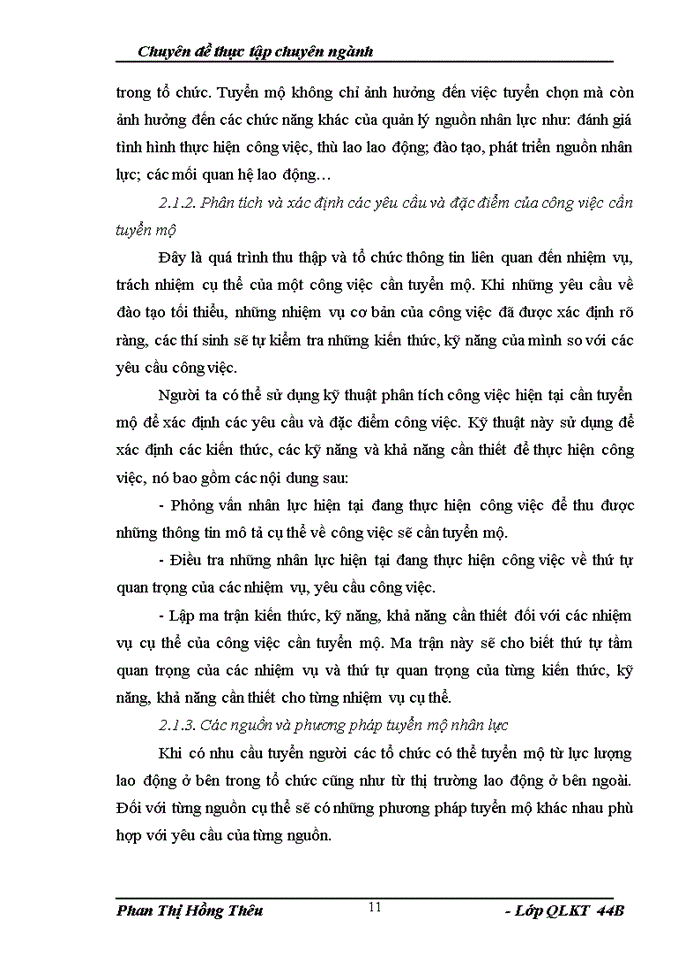 Chuyên đề thực tập chuyên ngành

trong tổ chức. Tuyển mộ không chỉ ảnh hưởng đến việc tuyển chọn mà còn ảnh hưởng đến các chức năng khác của quản lý nguồn nhân lực như: đánh giá tình hình thực hiện công việc, thù lao lao động; đào tạo, phát triển nguồn nhân lực; các mối quan hệ lao động…

2.1.2. Phân tích và xác định các yêu cầu và đặc điểm của công việc cần tuyển mộ

Đây là quá trình thu thập và tổ chức thông tin liên quan đến nhiệm vụ, trách nhiệm cụ thể của một công việc cần tuyển mộ. Khi những yêu cầu về đào tạo tối thiểu, những nhiệm vụ cơ bản của công việc đã được xác định rõ ràng, các thí sinh sẽ tự kiểm tra những kiến thức, kỹ năng của mình so với các yêu cầu công việc.

Người ta có thể sử dụng kỹ thuật phân tích công việc hiện tại cần tuyển mộ để xác định các yêu cầu và đặc điểm công việc. Kỹ thuật này sử dụng để xác định các kiến thức, các kỹ năng và khả năng cần thiết để thực hiện công việc, nó bao gồm các nội dung sau:

- Phỏng vấn nhân lực hiện tại đang thực hiện công việc để thu được những thông tin mô tả cụ thể về công việc sẽ cần tuyển mộ.

- Điều tra những nhân lực hiện tại đang thực hiện công việc về thứ tự quan trọng của các nhiệm vụ, yêu cầu công việc.

- Lập ma trận kiến thức, kỹ năng, khả năng cần thiết đối với các nhiệm vụ cụ thể của công việc cần tuyển mộ. Ma trận này sẽ cho biết thứ tự tầm quan trọng của các nhiệm vụ và thứ tự quan trọng của từng kiến thức, kỹ năng, khả năng cần thiết cho từng nhiệm vụ cụ thể.

2.1.3. Các nguồn và phương pháp tuyển mộ nhân lực

Khi có nhu cầu tuyển người các tổ chức có thể tuyển mộ từ lực lượng lao động ở bên trong tổ chức cũng như từ thị trường lao động ở bên ngoài. Đối với từng nguồn cụ thể sẽ có những phương pháp tuyển mộ khác nhau phù hợp với yêu cầu của từng nguồn.

Phan Thị Hồng Thêu 11 - Lớp QLKT 44B